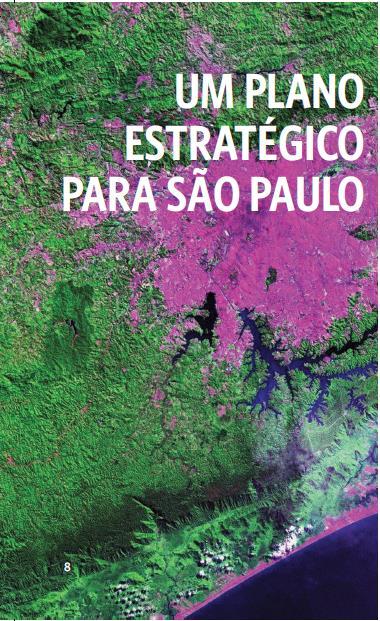 UM PLANO ESTRATÉGICO PARA SÃO PAULO

8